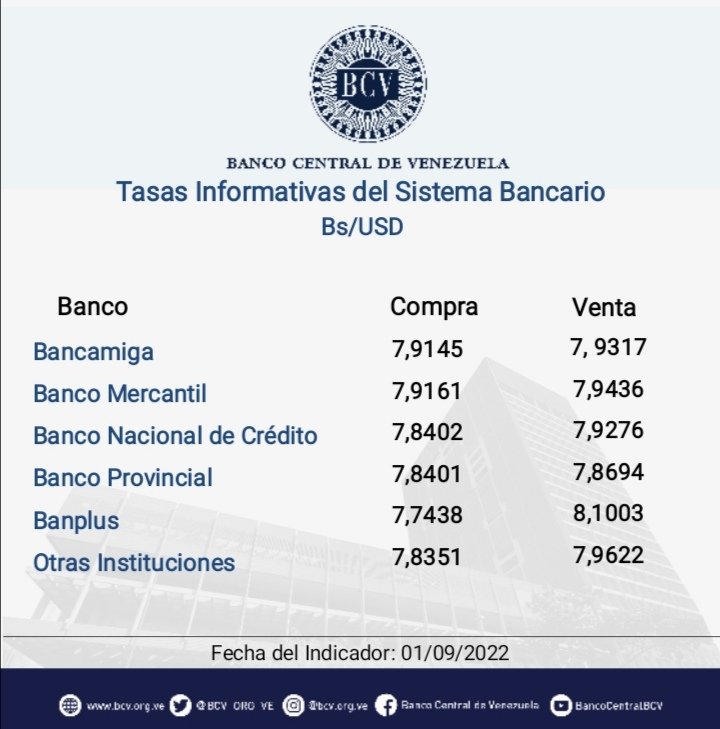 BCV

BANCO CENTRAL DE VENEZUELA

Tasas Informativas del Sistema Bancario

Bs/USD

| Banco | Compra | Venta |
|---|---|---|
| Bancamiga | 7,9145 | 7, 9317 |
| Banco Mercantil | 7,9161 | 7,9436 |
| Banco Nacional de Crédito | 7,8402 | 7,9276 |
| Banco Provincial | 7,8401 | 7,8694 |
| Banplus | 7,7438 | 8,1003 |
| Otras Instituciones | 7,8351 | 7,9622 |

Fecha del Indicador: 01/09/2022

www.bcv.org.ve @BCV_ORG_VE @bcv.org.ve Banco Central de Venezuela BancoCentralBCV